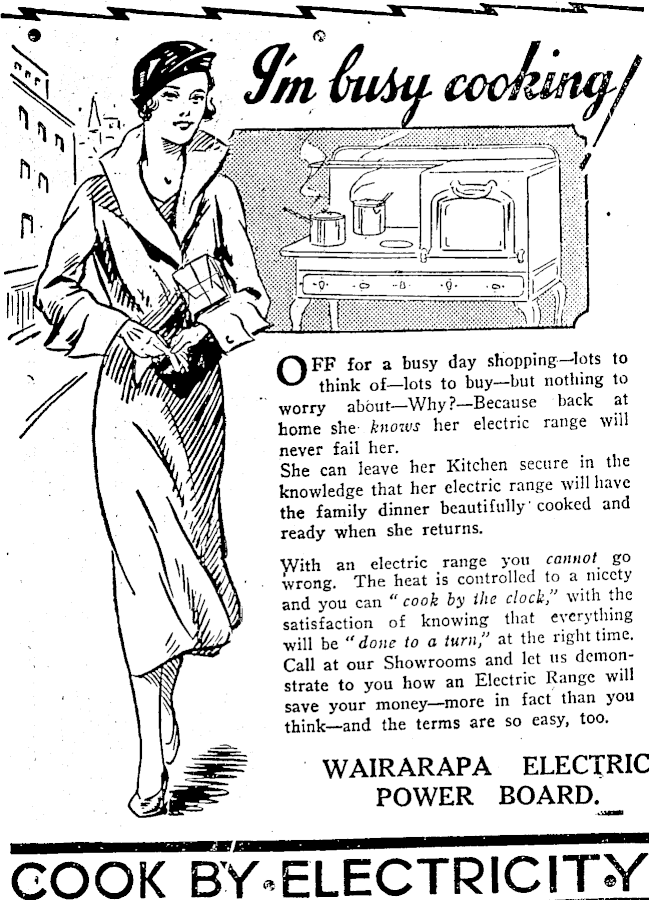 I'm busy cooking!

OFF for a busy day shopping—lots to think of—lots to buy—but nothing to worry about—Why?—Because back at home she knows her electric range will never fail her.
She can leave her Kitchen secure in the knowledge that her electric range will have the family dinner beautifully cooked and ready when she returns.

With an electric range you cannot go wrong. The heat is controlled to a nicety and you can "cook by the clock," with the satisfaction of knowing that everything will be "done to a turn," at the right time. Call at our Showrooms and let us demonstrate to you how an Electric Range will save your money—more in fact than you think—and the terms are so easy, too.

WAIRARAPA ELECTRIC POWER BOARD.

COOK BY ELECTRICITY